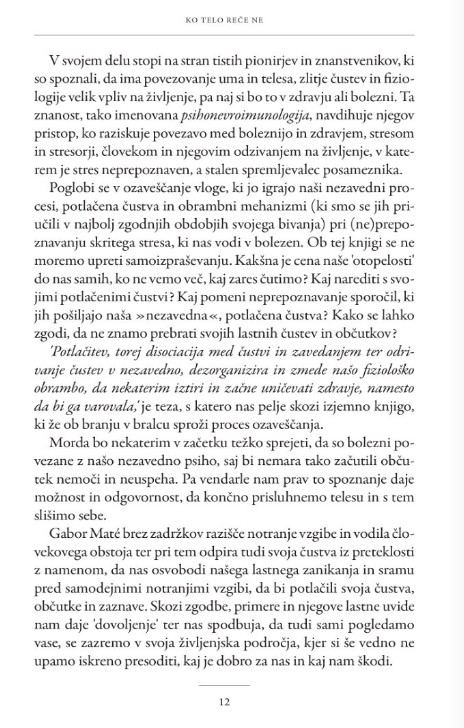 KO TELO REČE NE

V svojem delu stopi na stran tistih pionirjev in znanstvenikov, ki so spoznali, da ima povezovanje uma in telesa, zlitje čustev in fiziologije velik vpliv na življenje, pa naj si bo to v zdravju ali bolezni. Ta znanost, tako imenovana psihonevroimunologija, navdihuje njegov pristop, ko raziskuje povezavo med boleznijo in zdravjem, stresom in stresorji, človekom in njegovim odzivanjem na življenje, v katerem je stres neprepoznaven, a stalen spremljevalec posameznika.

Poglobi se v ozaveščanje vloge, ki jo igrajo naši nezavedni procesi, potlačena čustva in obrambni mehanizmi (ki smo se jih priučili v najbolj zgodnjih obdobjih svojega bivanja) pri (ne)prepoznavanju skritega stresa, ki nas vodi v bolezen. Ob tej knjigi se ne moremo upreti samoizpraševanju. Kakšna je cena naše 'otopelosti' do nas samih, ko ne vemo več, kaj zares čutimo? Kaj narediti s svojimi potlačenimi čustvi? Kaj pomeni neprepoznavanje sporočil, ki jih pošiljajo naša »nezavedna«, potlačena čustva? Kako se lahko zgodi, da ne znamo prebrati svojih lastnih čustev in občutkov?

'Potlačitev, torej disociacija med čustvi in zavedanjem ter odrivanje čustev v nezavedno, dezorganizira in zmede našo fiziološko obrambo, da nekaterim iztiri in začne uničevati zdravje, namesto da bi ga varovala,' je teza, s katero nas pelje skozi izjemno knjigo, ki že ob branju v bralcu sproži proces ozaveščanja.

Morda bo nekaterim v začetku težko sprejeti, da so bolezni povezane z našo nezavedno psiho, saj bi nemara tako začutili občutek nemoči in neuspeha. Pa vendarle nam prav to spoznanje daje možnost in odgovornost, da končno prisluhnemo telesu in s tem slišimo sebe.

Gabor Maté brez zadržkov razišče notranje vzgibe in vodila človekovega obstoja ter pri tem odpira tudi svoja čustva iz preteklosti z namenom, da nas osvobodi našega lastnega zanikanja in sramu pred samodejnimi notranjimi vzgibi, da bi potlačili svoja čustva, občutke in zaznave. Skozi zgodbe, primere in njegove lastne uvide nam daje 'dovoljenje' ter nas spodbuja, da tudi sami pogledamo vase, se zazremo v svoja življenjska področja, kjer si še vedno ne upamo iskreno presoditi, kaj je dobro za nas in kaj nam škodi.

12